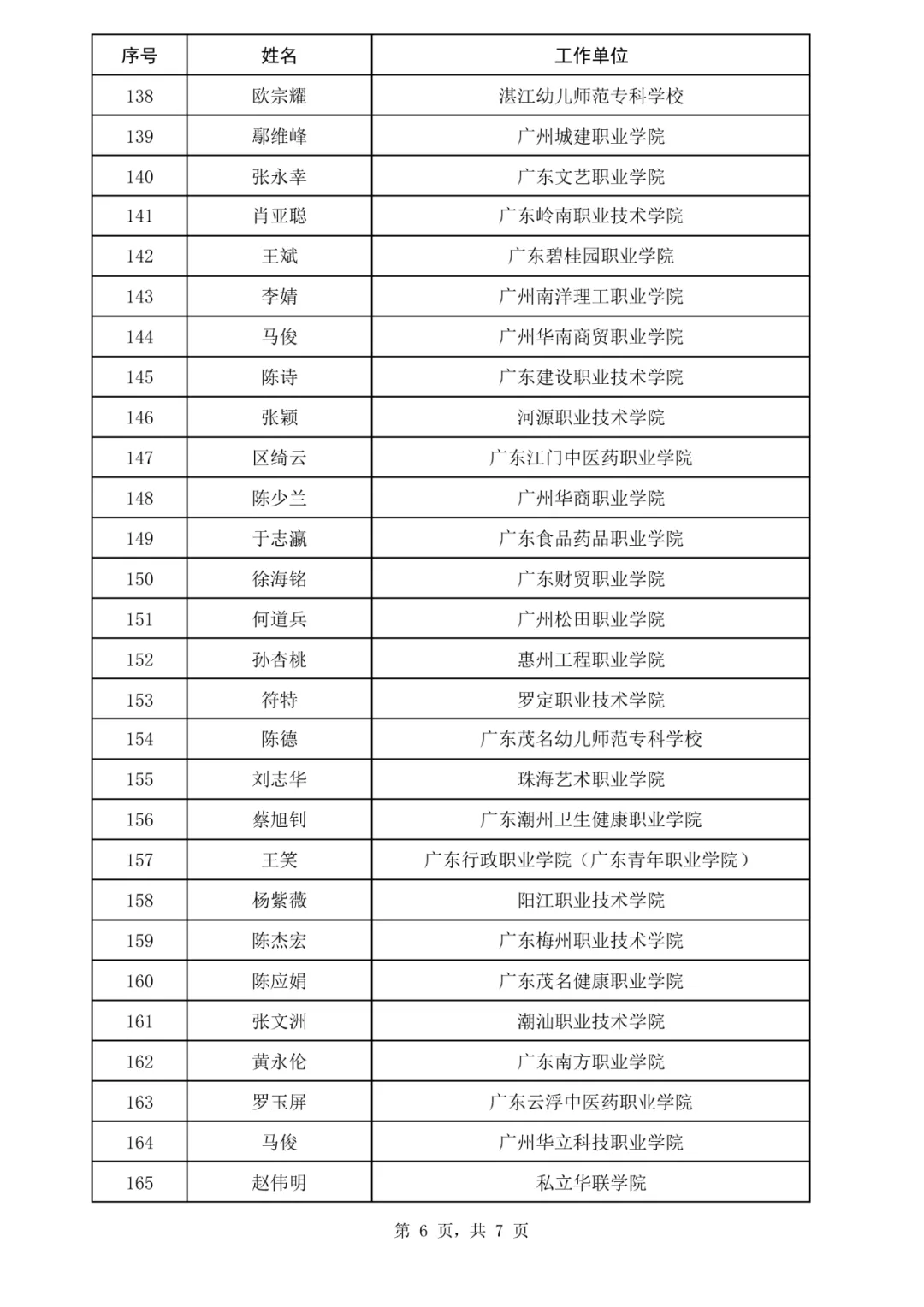 | 序号 | 姓名 | 工作单位 |
|---|---|---|
| 138 | 欧宗耀 | 湛江幼儿师范专科学校 |
| 139 | 鄢维峰 | 广州城建职业学院 |
| 140 | 张永幸 | 广东文艺职业学院 |
| 141 | 肖亚聪 | 广东岭南职业技术学院 |
| 142 | 王斌 | 广东碧桂园职业学院 |
| 143 | 李婧 | 广州南洋理工职业学院 |
| 144 | 马俊 | 广州华南商贸职业学院 |
| 145 | 陈诗 | 广东建设职业技术学院 |
| 146 | 张颖 | 河源职业技术学院 |
| 147 | 区绮云 | 广东江门中医药职业学院 |
| 148 | 陈少兰 | 广州华商职业学院 |
| 149 | 于志瀛 | 广东食品药品职业学院 |
| 150 | 徐海铭 | 广东财贸职业学院 |
| 151 | 何道兵 | 广州松田职业学院 |
| 152 | 孙杏桃 | 惠州工程职业学院 |
| 153 | 符特 | 罗定职业技术学院 |
| 154 | 陈德 | 广东茂名幼儿师范专科学校 |
| 155 | 刘志华 | 珠海艺术职业学院 |
| 156 | 蔡旭钊 | 广东潮州卫生健康职业学院 |
| 157 | 王笑 | 广东行政职业学院（广东青年职业学院） |
| 158 | 杨紫薇 | 阳江职业技术学院 |
| 159 | 陈杰宏 | 广东梅州职业技术学院 |
| 160 | 陈应娟 | 广东茂名健康职业学院 |
| 161 | 张文洲 | 潮汕职业技术学院 |
| 162 | 黄永伦 | 广东南方职业学院 |
| 163 | 罗玉屏 | 广东云浮中医药职业学院 |
| 164 | 马俊 | 广州华立科技职业学院 |
| 165 | 赵伟明 | 私立华联学院 |

第 6 页，共 7 页